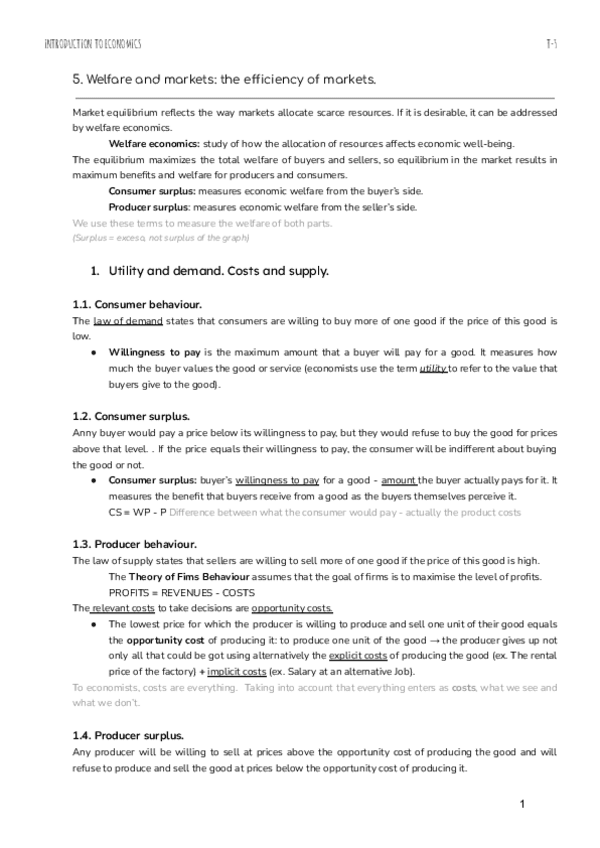 INTRODUCTION TO ECONOMICS

T-5

5. Welfare and markets: the efficiency of markets.

Market equilibrium reflects the way markets allocate scarce resources. If it is desirable, it can be addressed by welfare economics.

Welfare economics: study of how the allocation of resources affects economic well-being.

The equilibrium maximizes the total welfare of buyers and sellers, so equilibrium in the market results in maximum benefits and welfare for producers and consumers.

Consumer surplus: measures economic welfare from the buyer's side.

Producer surplus: measures economic welfare from the seller's side.

We use these terms to measure the welfare of both parts.

(Surplus = excess, not surplus of the graph)

1. Utility and demand. Costs and supply.

1.1. Consumer behaviour.

The law of demand states that consumers are willing to buy more of one good if the price of this good is low.

● Willingness to pay is the maximum amount that a buyer will pay for a good. It measures how much the buyer values the good or service (economists use the term utility to refer to the value that buyers give to the good).

1.2. Consumer surplus.

Anny buyer would pay a price below its willingness to pay, but they would refuse to buy the good for prices above that level. . If the price equals their willingness to pay, the consumer will be indifferent about buying the good or not.

● Consumer surplus: buyer's willingness to pay for a good - amount the buyer actually pays for it. It measures the benefit that buyers receive from a good as the buyers themselves perceive it.

CS = WP - P Difference between what the consumer would pay - actually the product costs

1.3. Producer behaviour.

The law of supply states that sellers are willing to sell more of one good if the price of this good is high.

The Theory of Fims Behaviour assumes that the goal of firms is to maximise the level of profits.

PROFITS = REVENUES - COSTS

The relevant costs to take decisions are opportunity costs.

● The lowest price for which the producer is willing to produce and sell one unit of their good equals the opportunity cost of producing it: to produce one unit of the good → the producer gives up not only all that could be got using alternatively the explicit costs of producing the good (ex. The rental price of the factory) + implicit costs (ex. Salary at an alternative Job).

To economists, costs are everything. Taking into account that everything enters as costs, what we see and what we don't.

1.4. Producer surplus.

Any producer will be willing to sell at prices above the opportunity cost of producing the good and will refuse to produce and sell the good at prices below the opportunity cost of producing it.

1